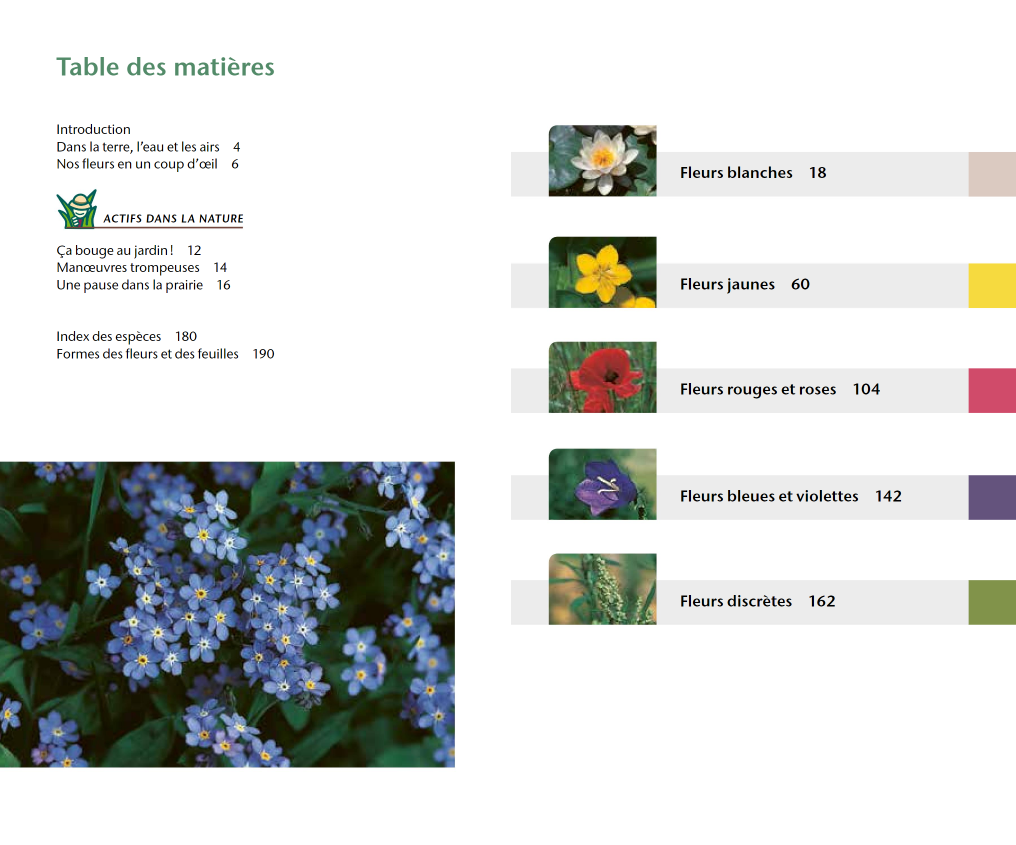 Table des matières

Introduction
Dans la terre, l'eau et les airs 4
Nos fleurs en un coup d'œil 6

ACTIFS DANS LA NATURE

Ça bouge au jardin ! 12
Manœuvres trompeuses 14
Une pause dans la prairie 16

Index des espèces 180
Formes des fleurs et des feuilles 190

Fleurs blanches 18

Fleurs jaunes 60

Fleurs rouges et roses 104

Fleurs bleues et violettes 142

Fleurs discrètes 162